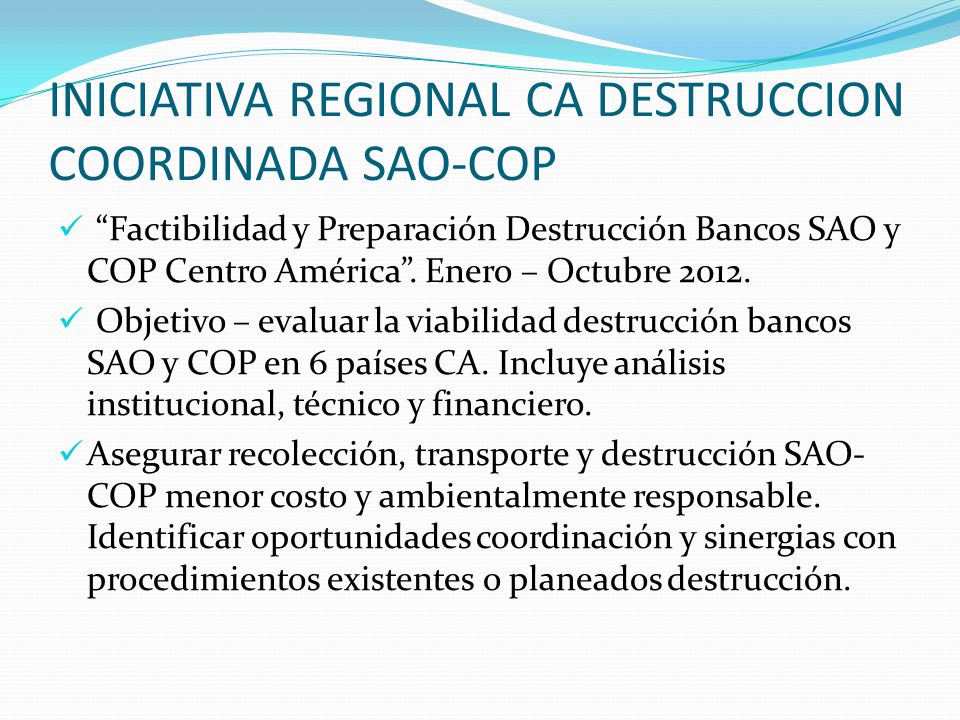 INICIATIVA REGIONAL CA DESTRUCCION COORDINADA SAO-COP

✓ “Factibilidad y Preparación Destrucción Bancos SAO y COP Centro América”. Enero – Octubre 2012.

✓ Objetivo – evaluar la viabilidad destrucción bancos SAO y COP en 6 países CA. Incluye análisis institucional, técnico y financiero.

✓ Asegurar recolección, transporte y destrucción SAO-COP menor costo y ambientalmente responsable. Identificar oportunidades coordinación y sinergias con procedimientos existentes o planeados destrucción.